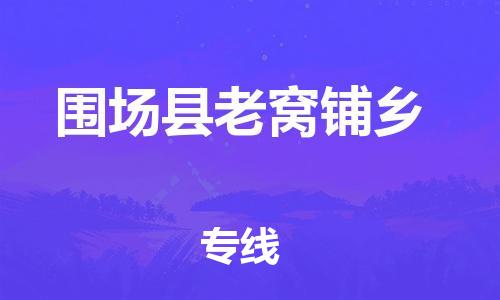 围场县老窝铺乡

专线